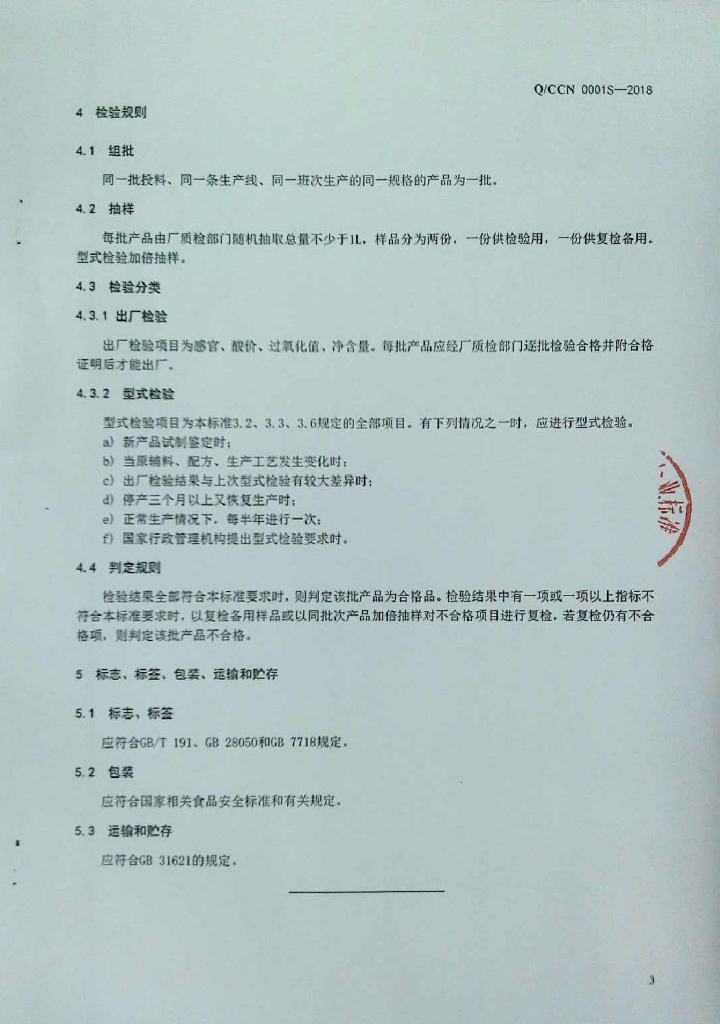 Q/CCN 0001S—2018

4 检验规则

4.1 组批

同一批投料、同一条生产线、同一班次生产的同一规格的产品为一批。

4.2 抽样

每批产品由厂质检部门随机抽取总量不少于1L，样品分为两份，一份供检验用，一份供复检备用。型式检验加倍抽样。

4.3 检验分类

4.3.1 出厂检验

出厂检验项目为感官、酸价、过氧化值、净含量。每批产品应经厂质检部门逐批检验合格并附合格证明后才能出厂。

4.3.2 型式检验

型式检验项目为本标准3.2、3.3、3.6规定的全部项目。有下列情况之一时，应进行型式检验。
a) 新产品试制鉴定时；
b) 当原辅料、配方、生产工艺发生变化时；
c) 出厂检验结果与上次型式检验有较大差异时；
d) 停产三个月以上又恢复生产时；
e) 正常生产情况下，每半年进行一次；
f) 国家行政管理机构提出型式检验要求时。

4.4 判定规则

检验结果全部符合本标准要求时，则判定该批产品为合格品。检验结果中有一项或一项以上指标不符合本标准要求时，以复检备用样品或以同批次产品加倍抽样对不合格项目进行复检，若复检仍有不合格项，则判定该批产品不合格。

5 标志、标签、包装、运输和贮存

5.1 标志、标签

应符合GB/T 191、GB 28050和GB 7718规定。

5.2 包装

应符合国家相关食品安全标准和有关规定。

5.3 运输和贮存

应符合GB 31621的规定。

3